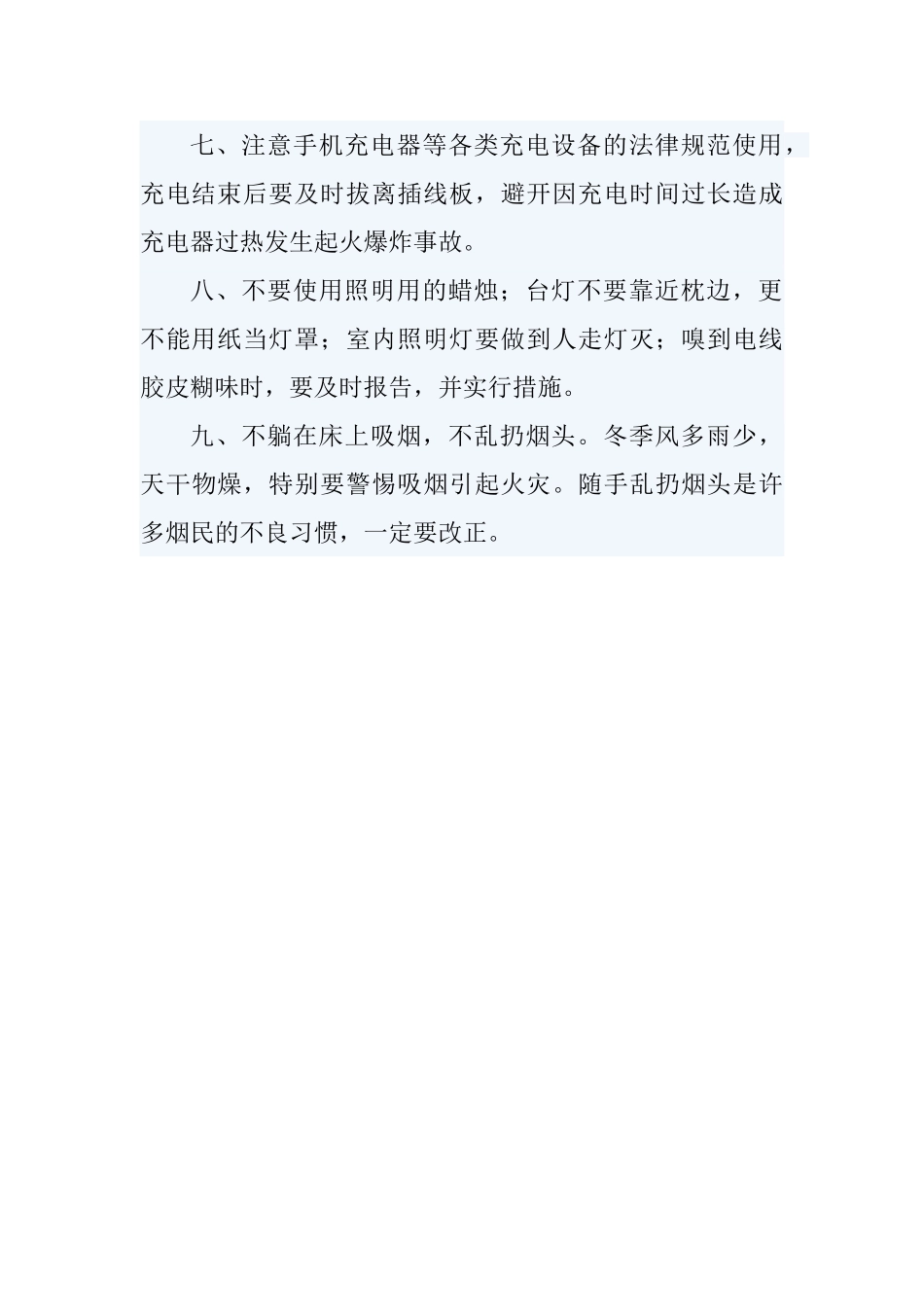 七、注意手机充电器等各类充电设备的法律规范使用，充电结束后要及时拔离插线板，避开因充电时间过长造成充电器过热发生起火爆炸事故。

八、不要使用照明用的蜡烛；台灯不要靠近枕边，更不能用纸当灯罩；室内照明灯要做到人走灯灭；嗅到电线胶皮糊味时，要及时报告，并实行措施。

九、不躺在床上吸烟，不乱扔烟头。冬季风多雨少，天干物燥，特别要警惕吸烟引起火灾。随手乱扔烟头是许多烟民的不良习惯，一定要改正。